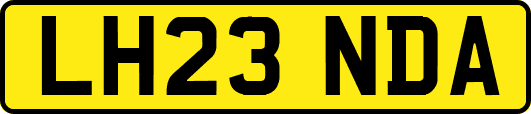 LH23 NDA